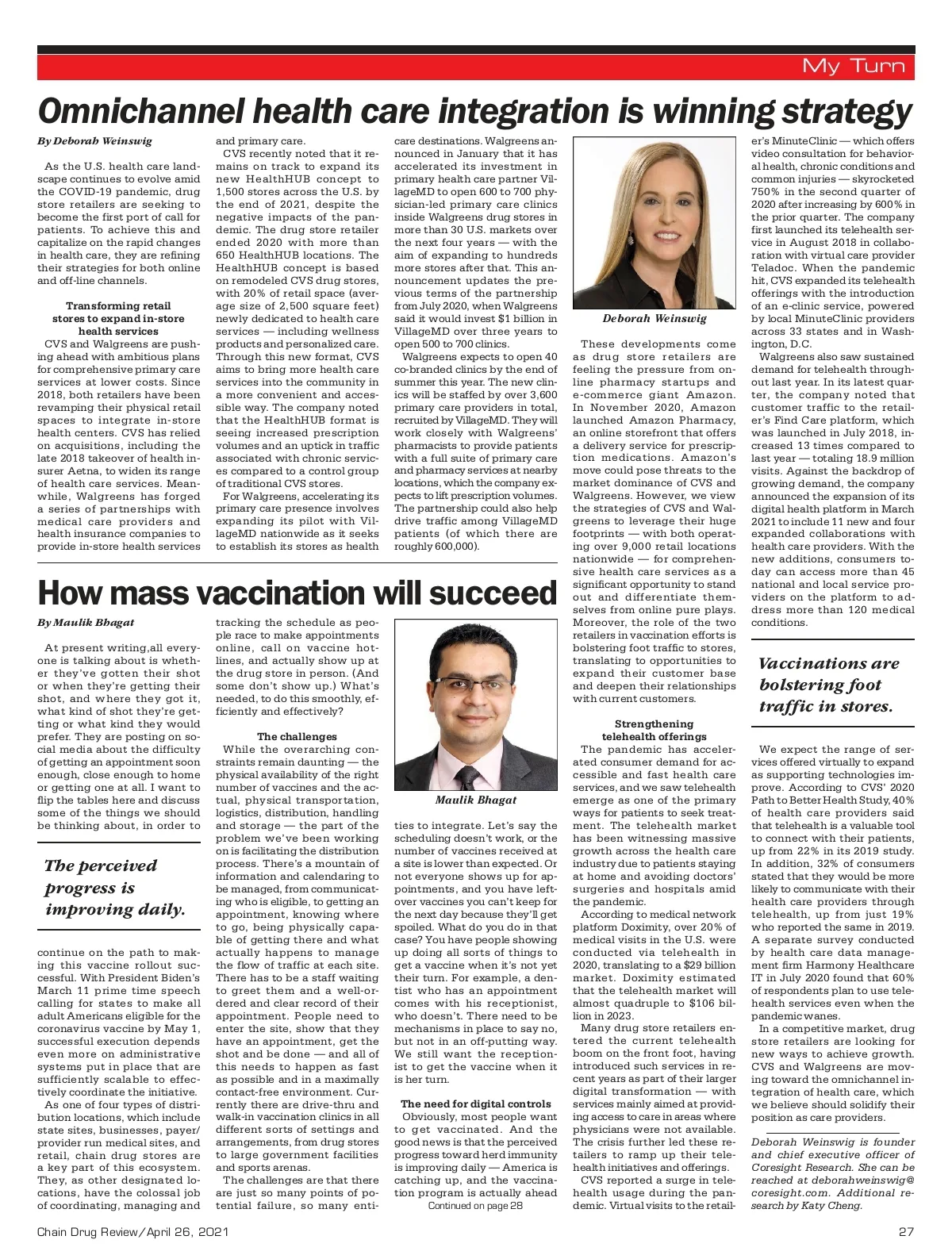 My Turn

Omnichannel health care integration is winning strategy

By Deborah Weinswig

As the U.S. health care landscape continues to evolve amid the COVID-19 pandemic, drug store retailers are seeking to become the first port of call for patients. To achieve this and capitalize on the rapid changes in health care, they are refining their strategies for both online and off-line channels.

Transforming retail stores to expand in-store health services

CVS and Walgreens are pushing ahead with ambitious plans for comprehensive primary care services at lower costs. Since 2018, both retailers have been revamping their physical retail spaces to integrate in-store health centers. CVS has relied on acquisitions, including the late 2018 takeover of health insurer Aetna, to widen its range of health care services. Meanwhile, Walgreens has forged a series of partnerships with medical care providers and health insurance companies to provide in-store health services and primary care.

CVS recently noted that it remains on track to expand its new HealthHUB concept to 1,500 stores across the U.S. by the end of 2021, despite the negative impacts of the pandemic. The drug store retailer ended 2020 with more than 650 HealthHUB locations. The HealthHUB concept is based on remodeled CVS drug stores, with 20% of retail space (average size of 2,500 square feet) newly dedicated to health care services — including wellness products and personalized care. Through this new format, CVS aims to bring more health care services into the community in a more convenient and accessible way. The company noted that the HealthHUB format is seeing increased prescription volumes and an uptick in traffic associated with chronic services compared to a control group of traditional CVS stores.

For Walgreens, accelerating its primary care presence involves expanding its pilot with VillageMD nationwide as it seeks to establish its stores as health care destinations. Walgreens announced in January that it has accelerated its investment in primary health care partner VillageMD to open 600 to 700 physician-led primary care clinics inside Walgreens drug stores in more than 30 U.S. markets over the next four years — with the aim of expanding to hundreds more stores after that. This announcement updates the previous terms of the partnership from July 2020, when Walgreens said it would invest $1 billion in VillageMD over three years to open 500 to 700 clinics.

Walgreens expects to open 40 co-branded clinics by the end of summer this year. The new clinics will be staffed by over 3,600 primary care providers in total, recruited by VillageMD. They will work closely with Walgreens' pharmacists to provide patients with a full suite of primary care and pharmacy services at nearby locations, which the company expects to lift prescription volumes. The partnership could also help drive traffic among VillageMD patients (of which there are roughly 600,000).

Deborah Weinswig

These developments come as drug store retailers are feeling the pressure from online pharmacy startups and e-commerce giant Amazon. In November 2020, Amazon launched Amazon Pharmacy, an online storefront that offers a delivery service for prescription medications. Amazon's move could pose threats to the market dominance of CVS and Walgreens. However, we view the strategies of CVS and Walgreens to leverage their huge footprints — with both operating over 9,000 retail locations nationwide — for comprehensive health care services as a significant opportunity to stand out and differentiate themselves from online pure plays. Moreover, the role of the two retailers in vaccination efforts is bolstering foot traffic to stores, translating to opportunities to expand their customer base and deepen their relationships with current customers.

Strengthening telehealth offerings

The pandemic has accelerated consumer demand for accessible and fast health care services, and we saw telehealth emerge as one of the primary ways for patients to seek treatment. The telehealth market has been witnessing massive growth across the health care industry due to patients staying at home and avoiding doctors' surgeries and hospitals amid the pandemic.

According to medical network platform Doximity, over 20% of medical visits in the U.S. were conducted via telehealth in 2020, translating to a $29 billion market. Doximity estimated that the telehealth market will almost quadruple to $106 billion in 2023.

Many drug store retailers entered the current telehealth boom on the front foot, having introduced such services in recent years as part of their larger digital transformation — with services mainly aimed at providing access to care in areas where physicians were not available. The crisis further led these retailers to ramp up their telehealth initiatives and offerings.

CVS reported a surge in telehealth usage during the pandemic. Virtual visits to the retailer's MinuteClinic — which offers video consultation for behavioral health, chronic conditions and common injuries — skyrocketed 750% in the second quarter of 2020 after increasing by 600% in the prior quarter. The company first launched its telehealth service in August 2018 in collaboration with virtual care provider Teladoc. When the pandemic hit, CVS expanded its telehealth offerings with the introduction of an e-clinic service, powered by local MinuteClinic providers across 33 states and in Washington, D.C.

Walgreens also saw sustained demand for telehealth throughout last year. In its latest quarter, the company noted that customer traffic to the retailer's Find Care platform, which was launched in July 2018, increased 13 times compared to last year — totaling 18.9 million visits. Against the backdrop of growing demand, the company announced the expansion of its digital health platform in March 2021 to include 11 new and four expanded collaborations with health care providers. With the new additions, consumers today can access more than 45 national and local service providers on the platform to address more than 120 medical conditions.

Vaccinations are bolstering foot traffic in stores.

We expect the range of services offered virtually to expand as supporting technologies improve. According to CVS' 2020 Path to Better Health Study, 40% of health care providers said that telehealth is a valuable tool to connect with their patients, up from 22% in its 2019 study. In addition, 32% of consumers stated that they would be more likely to communicate with their health care providers through telehealth, up from just 19% who reported the same in 2019. A separate survey conducted by health care data management firm Harmony Healthcare IT in July 2020 found that 60% of respondents plan to use telehealth services even when the pandemic wanes.

In a competitive market, drug store retailers are looking for new ways to achieve growth. CVS and Walgreens are moving toward the omnichannel integration of health care, which we believe should solidify their position as care providers.

Deborah Weinswig is founder and chief executive officer of Coresight Research. She can be reached at deborahweinswig@coresight.com. Additional research by Katy Cheng.

How mass vaccination will succeed

By Maulik Bhagat

At present writing,all everyone is talking about is whether they've gotten their shot or when they're getting their shot, and where they got it, what kind of shot they're getting or what kind they would prefer. They are posting on social media about the difficulty of getting an appointment soon enough, close enough to home or getting one at all. I want to flip the tables here and discuss some of the things we should be thinking about, in order to

The perceived progress is improving daily.

continue on the path to making this vaccine rollout successful. With President Biden's March 11 prime time speech calling for states to make all adult Americans eligible for the coronavirus vaccine by May 1, successful execution depends even more on administrative systems put in place that are sufficiently scalable to effectively coordinate the initiative.

As one of four types of distribution locations, which include state sites, businesses, payer/provider run medical sites, and retail, chain drug stores are a key part of this ecosystem. They, as other designated locations, have the colossal job of coordinating, managing and tracking the schedule as people race to make appointments online, call on vaccine hotlines, and actually show up at the drug store in person. (And some don't show up.) What's needed, to do this smoothly, efficiently and effectively?

The challenges

While the overarching constraints remain daunting — the physical availability of the right number of vaccines and the actual, physical transportation, logistics, distribution, handling and storage — the part of the problem we've been working on is facilitating the distribution process. There's a mountain of information and calendaring to be managed, from communicating who is eligible, to getting an appointment, knowing where to go, being physically capable of getting there and what actually happens to manage the flow of traffic at each site. There has to be a staff waiting to greet them and a well-ordered and clear record of their appointment. People need to enter the site, show that they have an appointment, get the shot and be done — and all of this needs to happen as fast as possible and in a maximally contact-free environment. Currently there are drive-thru and walk-in vaccination clinics in all different sorts of settings and arrangements, from drug stores to large government facilities and sports arenas.

The challenges are that there are just so many points of potential failure, so many entities to integrate. Let's say the scheduling doesn't work, or the number of vaccines received at a site is lower than expected. Or not everyone shows up for appointments, and you have leftover vaccines you can't keep for the next day because they'll get spoiled. What do you do in that case? You have people showing up doing all sorts of things to get a vaccine when it's not yet their turn. For example, a dentist who has an appointment comes with his receptionist, who doesn't. There need to be mechanisms in place to say no, but not in an off-putting way. We still want the receptionist to get the vaccine when it is her turn.

Maulik Bhagat

The need for digital controls

Obviously, most people want to get vaccinated. And the good news is that the perceived progress toward herd immunity is improving daily — America is catching up, and the vaccination program is actually ahead

Continued on page 28

Chain Drug Review/April 26, 2021

27